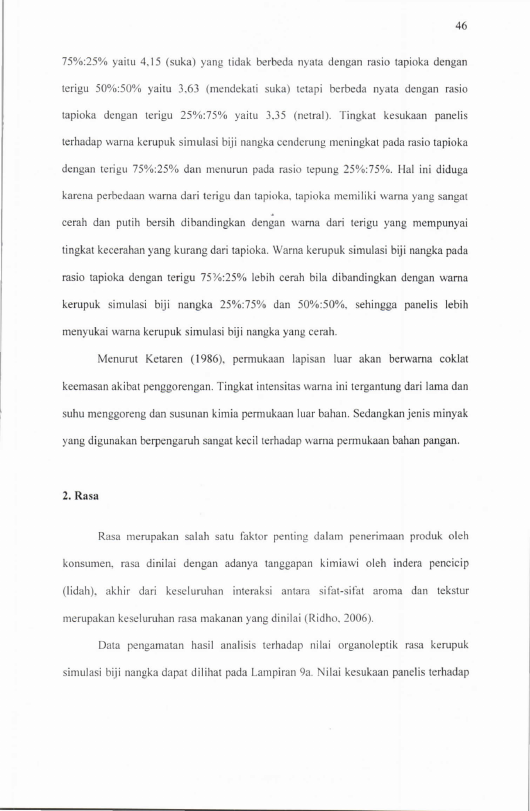 46

75%:25% yaitu 4,15 (suka) yang tidak berbeda nyata dengan rasio tapioka dengan terigu 50%:50% yaitu 3,63 (mendekati suka) tetapi berbeda nyata dengan rasio tapioka dengan terigu 25%:75% yaitu 3,35 (netral). Tingkat kesukaan panelis terhadap warna kerupuk simulasi biji nangka cenderung meningkat pada rasio tapioka dengan terigu 75%:25% dan menurun pada rasio tepung 25%:75%. Hal ini diduga karena perbedaan warna dari terigu dan tapioka, tapioka memiliki warna yang sangat cerah dan putih bersih dibandingkan dengan warna dari terigu yang mempunyai tingkat kecerahan yang kurang dari tapioka. Warna kerupuk simulasi biji nangka pada rasio tapioka dengan terigu 75%:25% lebih cerah bila dibandingkan dengan warna kerupuk simulasi biji nangka 25%:75% dan 50%:50%, sehingga panelis lebih menyukai warna kerupuk simulasi biji nangka yang cerah.

Menurut Ketaren (1986), permukaan lapisan luar akan berwarna coklat keemasan akibat penggorengan. Tingkat intensitas warna ini tergantung dari lama dan suhu menggoreng dan susunan kimia permukaan luar bahan. Sedangkan jenis minyak yang digunakan berpengaruh sangat kecil terhadap warna permukaan bahan pangan.

2. Rasa

Rasa merupakan salah satu faktor penting dalam penerimaan produk oleh konsumen, rasa dinilai dengan adanya tanggapan kimiawi oleh indera pencicip (lidah), akhir dari keseluruhan interaksi antara sifat-sifat aroma dan tekstur merupakan keseluruhan rasa makanan yang dinilai (Ridho, 2006).

Data pengamatan hasil analisis terhadap nilai organoleptik rasa kerupuk simulasi biji nangka dapat dilihat pada Lampiran 9a. Nilai kesukaan panelis terhadap